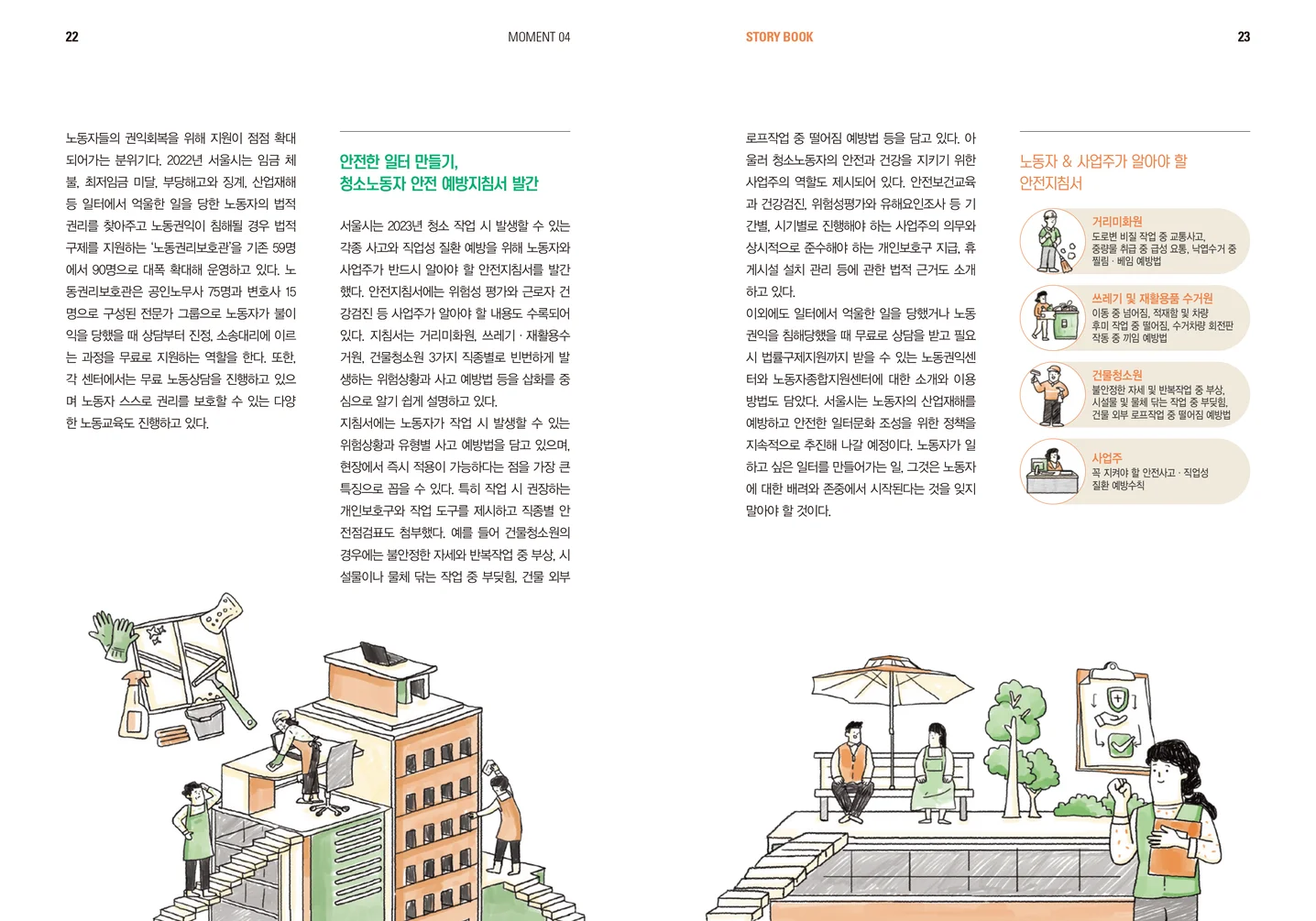 22

MOMENT 04

노동자들의 권익회복을 위해 지원이 점점 확대되어가는 분위기다. 2022년 서울시는 임금 체불, 최저임금 미달, 부당해고와 징계, 산업재해 등 일터에서 억울한 일을 당한 노동자의 법적 권리를 찾아주고 노동권익이 침해될 경우 법적 구제를 지원하는 '노동권리보호관'을 기존 59명에서 90명으로 대폭 확대해 운영하고 있다. 노동권리보호관은 공인노무사 75명과 변호사 15명으로 구성된 전문가 그룹으로 노동자가 불이익을 당했을 때 상담부터 진정, 소송대리에 이르는 과정을 무료로 지원하는 역할을 한다. 또한, 각 센터에서는 무료 노동상담을 진행하고 있으며 노동자 스스로 권리를 보호할 수 있는 다양한 노동교육도 진행하고 있다.

안전한 일터 만들기,
청소노동자 안전 예방지침서 발간

서울시는 2023년 청소 작업 시 발생할 수 있는 각종 사고와 직업성 질환 예방을 위해 노동자와 사업주가 반드시 알아야 할 안전지침서를 발간했다. 안전지침서에는 위험성 평가와 근로자 건강검진 등 사업주가 알아야 할 내용도 수록되어 있다. 지침서는 거리미화원, 쓰레기 · 재활용수거원, 건물청소원 3가지 직종별로 빈번하게 발생하는 위험상황과 사고 예방법 등을 삽화를 중심으로 알기 쉽게 설명하고 있다.
지침서에는 노동자가 작업 시 발생할 수 있는 위험상황과 유형별 사고 예방법을 담고 있으며, 현장에서 즉시 적용이 가능하다는 점을 가장 큰 특징으로 꼽을 수 있다. 특히 작업 시 권장하는 개인보호구와 작업 도구를 제시하고 직종별 안전점검표도 첨부했다. 예를 들어 건물청소원의 경우에는 불안정한 자세와 반복작업 중 부상, 시설물이나 물체 닦는 작업 중 부딪힘, 건물 외부

STORY BOOK

23

로프작업 중 떨어짐 예방법 등을 담고 있다. 아울러 청소노동자의 안전과 건강을 지키기 위한 사업주의 역할도 제시되어 있다. 안전보건교육과 건강검진, 위험성평가와 유해요인조사 등 기간별, 시기별로 진행해야 하는 사업주의 의무와 상시적으로 준수해야 하는 개인보호구 지급, 휴게시설 설치 관리 등에 관한 법적 근거도 소개하고 있다.
이외에도 일터에서 억울한 일을 당했거나 노동권익을 침해당했을 때 무료로 상담을 받고 필요시 법률구제지원까지 받을 수 있는 노동권익센터와 노동자종합지원센터에 대한 소개와 이용방법도 담았다. 서울시는 노동자의 산업재해를 예방하고 안전한 일터문화 조성을 위한 정책을 지속적으로 추진해 나갈 예정이다. 노동자가 일하고 싶은 일터를 만들어가는 일, 그것은 노동자에 대한 배려와 존중에서 시작된다는 것을 잊지 말아야 할 것이다.

노동자 & 사업주가 알아야 할
안전지침서

거리미화원
도로변 비질 작업 중 교통사고, 중량물 취급 중 급성 요통, 낙엽수거 중 찔림 · 베임 예방법

쓰레기 및 재활용품 수거원
이동 중 넘어짐, 적재함 및 차량 후미 작업 중 떨어짐, 수거차량 회전판 작동 중 끼임 예방법

건물청소원
불안정한 자세 및 반복작업 중 부상, 시설물 및 물체 닦는 작업 중 부딪힘, 건물 외부 로프작업 중 떨어짐 예방법

사업주
꼭 지켜야 할 안전사고 · 직업성 질환 예방수칙